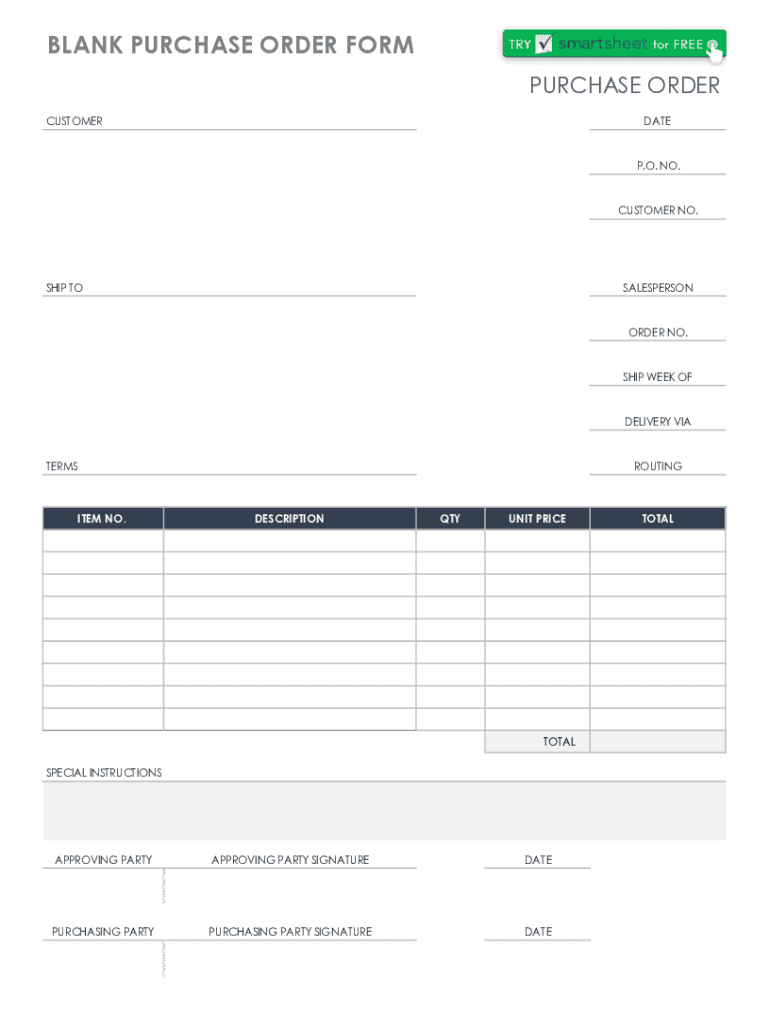 BLANK PURCHASE ORDER FORM

TRY smartsheet for FREE

PURCHASE ORDER

CUSTOMER

DATE

P.O. NO.

CUSTOMER NO.

SHIP TO

SALESPERSON

ORDER NO.

SHIP WEEK OF

DELIVERY VIA

TERMS

ROUTING

| ITEM NO. | DESCRIPTION | QTY | UNIT PRICE | TOTAL |
|---|---|---|---|---|
| | | | | |
| | | | | |
| | | | | |
| | | | | |
| | | | | |
| | | | | |
| | | | | |
| | | | | |
| | | | | |
| | | | TOTAL | |

SPECIAL INSTRUCTIONS

APPROVING PARTY

APPROVING PARTY SIGNATURE

DATE

PURCHASING PARTY

PURCHASING PARTY SIGNATURE

DATE